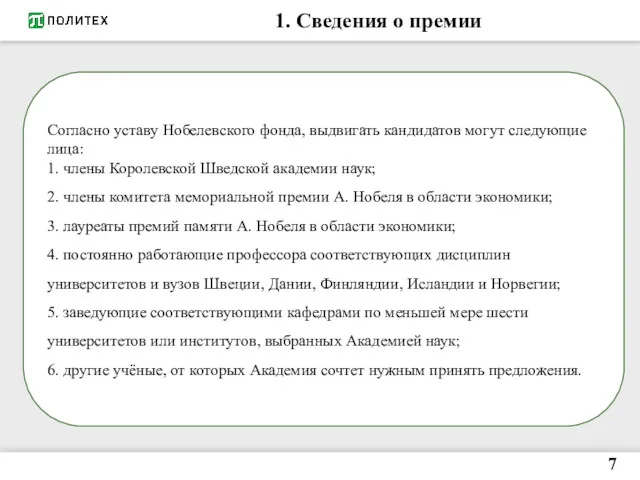 ПОЛИТЕХ

1. Сведения о премии

Согласно уставу Нобелевского фонда, выдвигать кандидатов могут следующие лица:
1. члены Королевской Шведской академии наук;

2. члены комитета мемориальной премии А. Нобеля в области экономики;

3. лауреаты премий памяти А. Нобеля в области экономики;

4. постоянно работающие профессора соответствующих дисциплин университетов и вузов Швеции, Дании, Финляндии, Исландии и Норвегии;

5. заведующие соответствующими кафедрами по меньшей мере шести университетов или институтов, выбранных Академией наук;

6. другие учёные, от которых Академия сочтет нужным принять предложения.

7